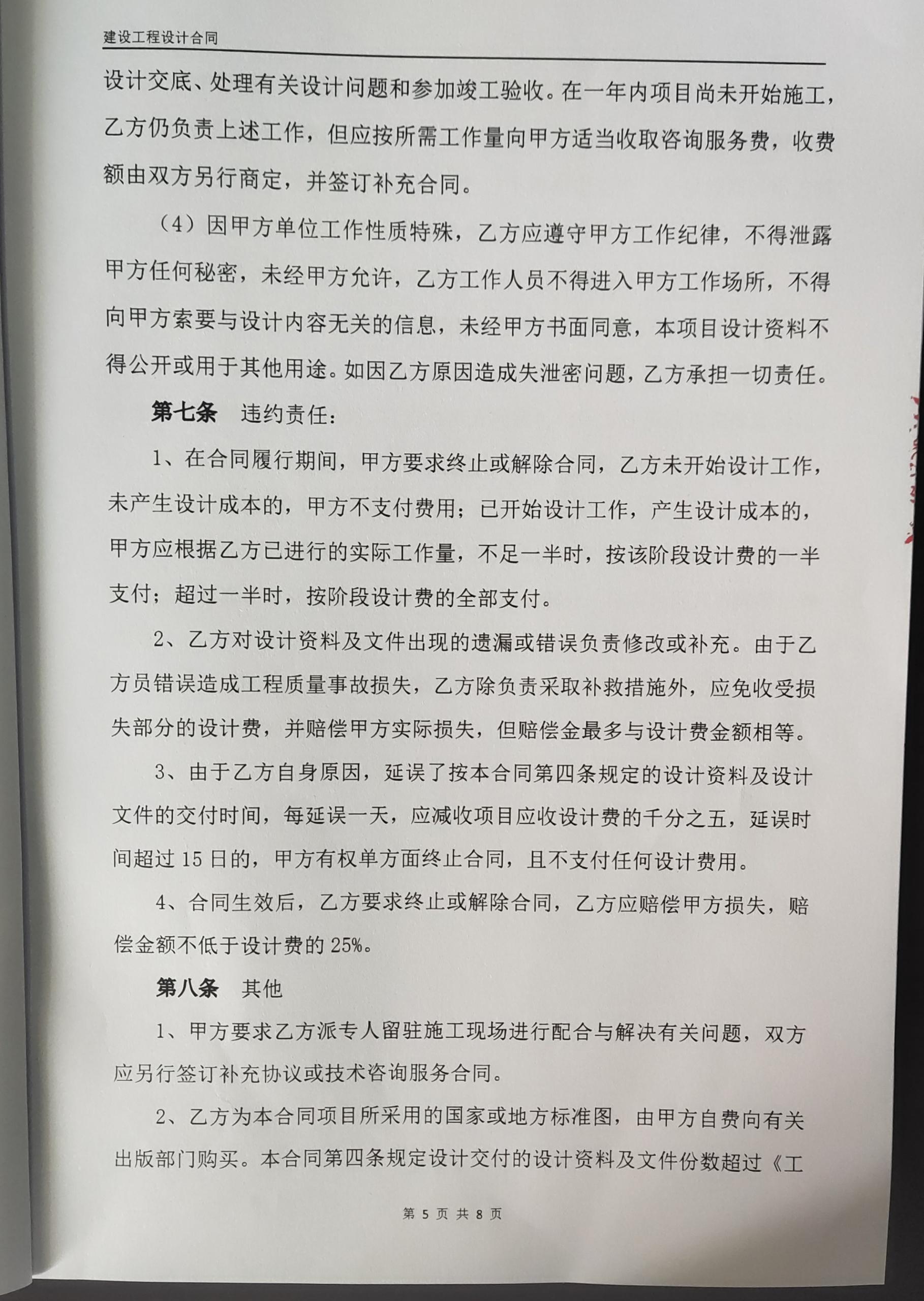 建设工程设计合同

设计交底、处理有关设计问题和参加竣工验收。在一年内项目尚未开始施工，乙方仍负责上述工作，但应按所需工作量向甲方适当收取咨询服务费，收费额由双方另行商定，并签订补充合同。

（4）因甲方单位工作性质特殊，乙方应遵守甲方工作纪律，不得泄露甲方任何秘密，未经甲方允许，乙方工作人员不得进入甲方工作场所，不得向甲方索要与设计内容无关的信息，未经甲方书面同意，本项目设计资料不得公开或用于其他用途。如因乙方原因造成失泄密问题，乙方承担一切责任。

第七条　违约责任：

1、在合同履行期间，甲方要求终止或解除合同，乙方未开始设计工作，未产生设计成本的，甲方不支付费用；已开始设计工作，产生设计成本的，甲方应根据乙方已进行的实际工作量，不足一半时，按该阶段设计费的一半支付；超过一半时，按阶段设计费的全部支付。

2、乙方对设计资料及文件出现的遗漏或错误负责修改或补充。由于乙方员错误造成工程质量事故损失，乙方除负责采取补救措施外，应免收受损失部分的设计费，并赔偿甲方实际损失，但赔偿金最多与设计费金额相等。

3、由于乙方自身原因，延误了按本合同第四条规定的设计资料及设计文件的交付时间，每延误一天，应减收项目应收设计费的千分之五，延误时间超过 15 日的，甲方有权单方面终止合同，且不支付任何设计费用。

4、合同生效后，乙方要求终止或解除合同，乙方应赔偿甲方损失，赔偿金额不低于设计费的 25%。

第八条　其他

1、甲方要求乙方派专人留驻施工现场进行配合与解决有关问题，双方应另行签订补充协议或技术咨询服务合同。

2、乙方为本合同项目所采用的国家或地方标准图，由甲方自费向有关出版部门购买。本合同第四条规定设计交付的设计资料及文件份数超过《工

第 5 页 共 8 页